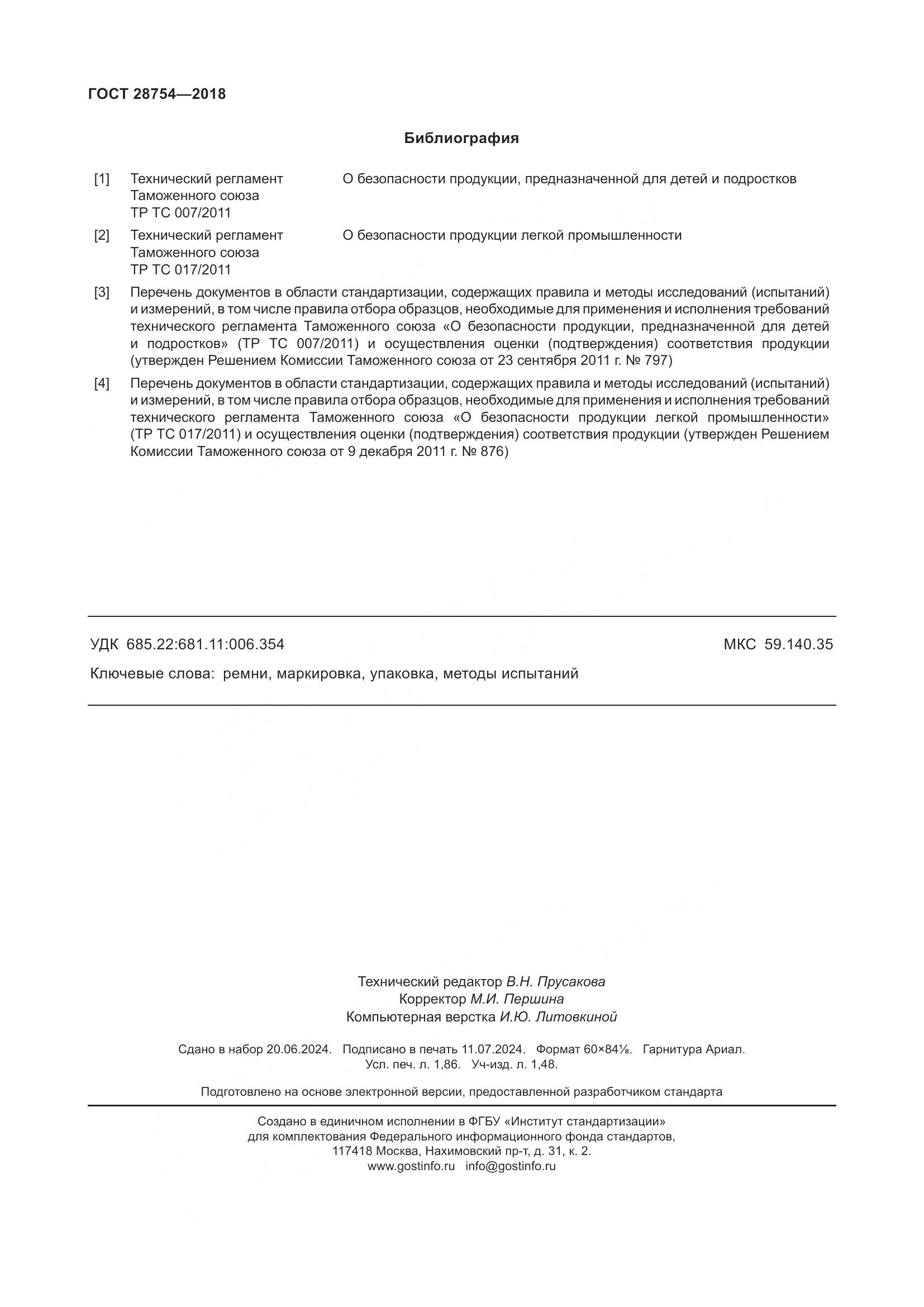 ГОСТ 28754—2018

Библиография

[1] Технический регламент Таможенного союза ТР ТС 007/2011 О безопасности продукции, предназначенной для детей и подростков

[2] Технический регламент Таможенного союза ТР ТС 017/2011 О безопасности продукции легкой промышленности

[3] Перечень документов в области стандартизации, содержащих правила и методы исследований (испытаний) и измерений, в том числе правила отбора образцов, необходимые для применения и исполнения требований технического регламента Таможенного союза «О безопасности продукции, предназначенной для детей и подростков» (ТР ТС 007/2011) и осуществления оценки (подтверждения) соответствия продукции (утвержден Решением Комиссии Таможенного союза от 23 сентября 2011 г. № 797)

[4] Перечень документов в области стандартизации, содержащих правила и методы исследований (испытаний) и измерений, в том числе правила отбора образцов, необходимые для применения и исполнения требований технического регламента Таможенного союза «О безопасности продукции легкой промышленности» (ТР ТС 017/2011) и осуществления оценки (подтверждения) соответствия продукции (утвержден Решением Комиссии Таможенного союза от 9 декабря 2011 г. № 876)

УДК 685.22:681.11:006.354 МКС 59.140.35

Ключевые слова: ремни, маркировка, упаковка, методы испытаний

Технический редактор В.Н. Прусакова
Корректор М.И. Першина
Компьютерная верстка И.Ю. Литовкиной

Сдано в набор 20.06.2024. Подписано в печать 11.07.2024. Формат 60×84⅛. Гарнитура Ариал.
Усл. печ. л. 1,86. Уч-изд. л. 1,48.

Подготовлено на основе электронной версии, предоставленной разработчиком стандарта

Создано в единичном исполнении в ФГБУ «Институт стандартизации»
для комплектования Федерального информационного фонда стандартов,
117418 Москва, Нахимовский пр-т, д. 31, к. 2.
www.gostinfo.ru info@gostinfo.ru